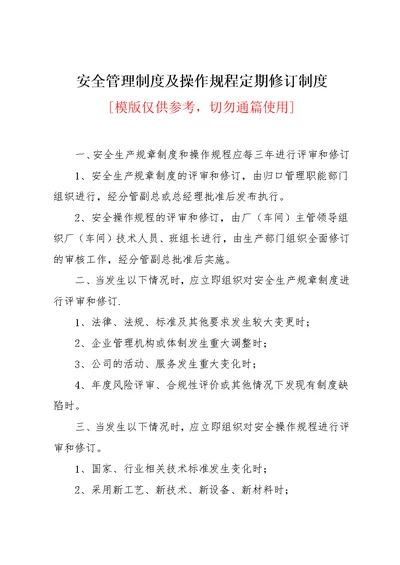 安全管理制度及操作规程定期修订制度

[模版仅供参考，切勿通篇使用]

一、安全生产规章制度和操作规程应每三年进行评审和修订

1、安全生产规章制度的评审和修订，由归口管理职能部门组织进行，经分管副总或总经理批准后发布执行。

2、安全操作规程的评审和修订，由厂（车间）主管领导组织厂（车间）技术人员、班组长进行，由生产部门组织全面修订的审核工作，经分管副总批准后实施。

二、当发生以下情况时，应立即组织对安全生产规章制度进行评审和修订.

1、法律、法规、标准及其他要求发生较大变更时；

2、企业管理机构或体制发生重大调整时；

3、公司的活动、服务发生重大变化时；

4、年度风险评审、合规性评价或其他情况下发现有制度缺陷时。

三、当发生以下情况时，应立即组织对安全操作规程进行评审和修订。

1、国家、行业相关技术标准发生变化时；

2、采用新工艺、新技术、新设备、新材料时；